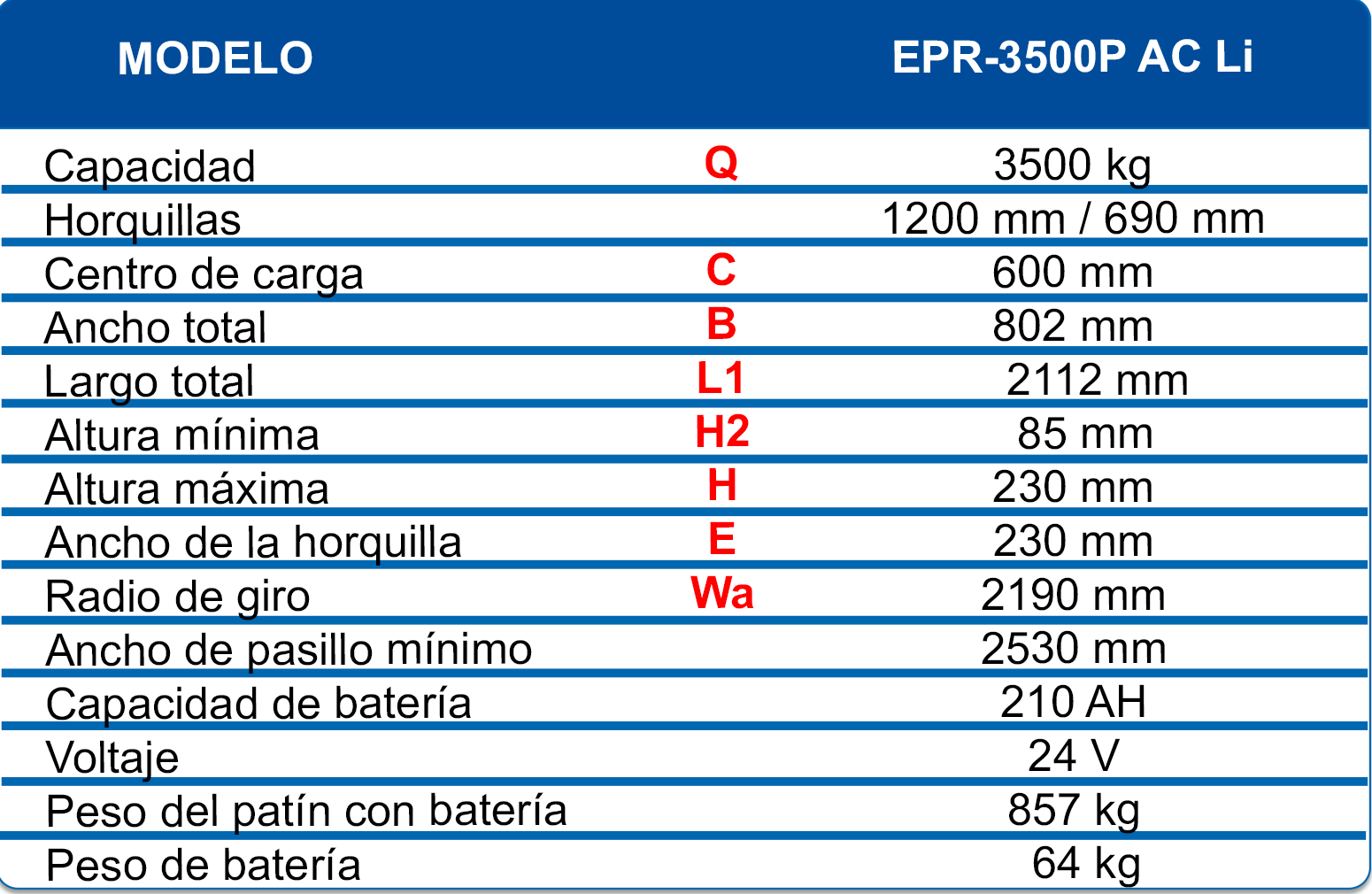 | MODELO | | EPR-3500P AC Li |
|---|---|---|
| Capacidad | Q | 3500 kg |
| Horquillas | | 1200 mm / 690 mm |
| Centro de carga | C | 600 mm |
| Ancho total | B | 802 mm |
| Largo total | L1 | 2112 mm |
| Altura mínima | H2 | 85 mm |
| Altura máxima | H | 230 mm |
| Ancho de la horquilla | E | 230 mm |
| Radio de giro | Wa | 2190 mm |
| Ancho de pasillo mínimo | | 2530 mm |
| Capacidad de batería | | 210 AH |
| Voltaje | | 24 V |
| Peso del patín con batería | | 857 kg |
| Peso de batería | | 64 kg |